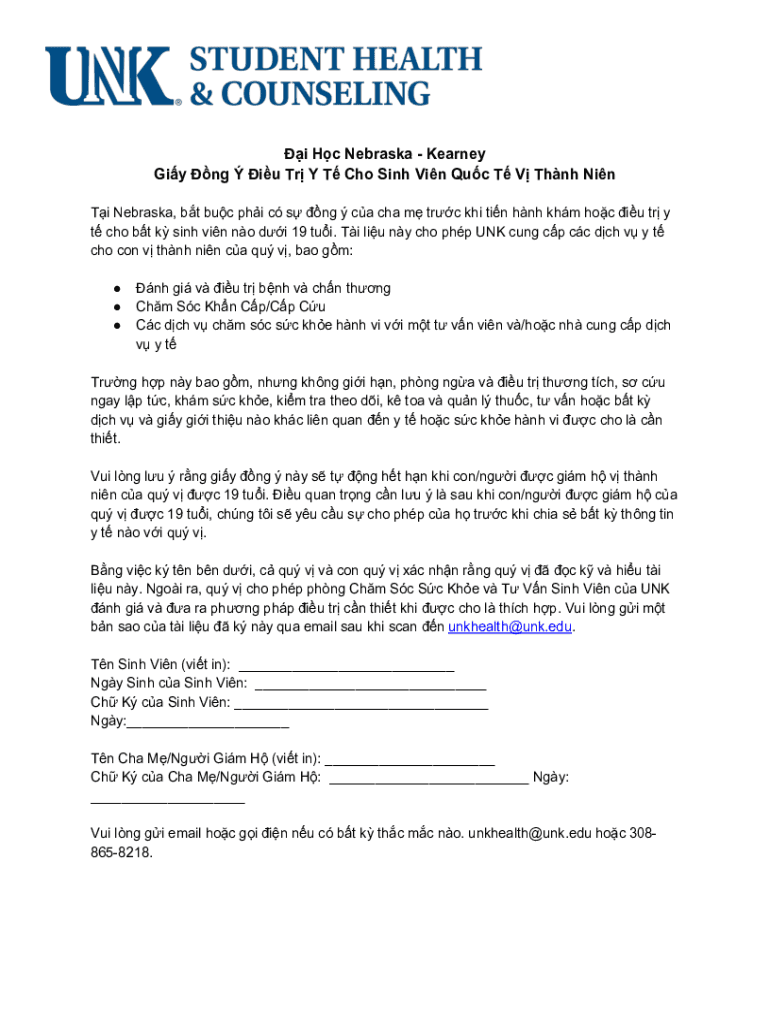 UNK® STUDENT HEALTH & COUNSELING

Đại Học Nebraska - Kearney
Giấy Đồng Ý Điều Trị Y Tế Cho Sinh Viên Quốc Tế Vị Thành Niên

Tại Nebraska, bắt buộc phải có sự đồng ý của cha mẹ trước khi tiến hành khám hoặc điều trị y tế cho bất kỳ sinh viên nào dưới 19 tuổi. Tài liệu này cho phép UNK cung cấp các dịch vụ y tế cho con vị thành niên của quý vị, bao gồm:

● Đánh giá và điều trị bệnh và chấn thương
● Chăm Sóc Khẩn Cấp/Cấp Cứu
● Các dịch vụ chăm sóc sức khỏe hành vi với một tư vấn viên và/hoặc nhà cung cấp dịch vụ y tế

Trường hợp này bao gồm, nhưng không giới hạn, phòng ngừa và điều trị thương tích, sơ cứu ngay lập tức, khám sức khỏe, kiểm tra theo dõi, kê toa và quản lý thuốc, tư vấn hoặc bất kỳ dịch vụ và giấy giới thiệu nào khác liên quan đến y tế hoặc sức khỏe hành vi được cho là cần thiết.

Vui lòng lưu ý rằng giấy đồng ý này sẽ tự động hết hạn khi con/người được giám hộ vị thành niên của quý vị được 19 tuổi. Điều quan trọng cần lưu ý là sau khi con/người được giám hộ của quý vị được 19 tuổi, chúng tôi sẽ yêu cầu sự cho phép của họ trước khi chia sẻ bất kỳ thông tin y tế nào với quý vị.

Bằng việc ký tên bên dưới, cả quý vị và con quý vị xác nhận rằng quý vị đã đọc kỹ và hiểu tài liệu này. Ngoài ra, quý vị cho phép phòng Chăm Sóc Sức Khỏe và Tư Vấn Sinh Viên của UNK đánh giá và đưa ra phương pháp điều trị cần thiết khi được cho là thích hợp. Vui lòng gửi một bản sao của tài liệu đã ký này qua email sau khi scan đến unkhealth@unk.edu.

Tên Sinh Viên (viết in): ____________________________
Ngày Sinh của Sinh Viên: ______________________________
Chữ Ký của Sinh Viên: _________________________________
Ngày:_____________________

Tên Cha Mẹ/Người Giám Hộ (viết in): ______________________
Chữ Ký của Cha Mẹ/Người Giám Hộ: __________________________ Ngày: ____________________

Vui lòng gửi email hoặc gọi điện nếu có bất kỳ thắc mắc nào. unkhealth@unk.edu hoặc 308-865-8218.